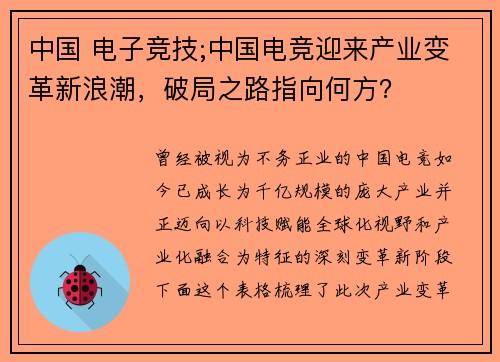 中国 电子竞技;中国电竞迎来产业变革新浪潮，破局之路指向何方?

曾经被视为不务正业的中国电竞如今已成长为千亿规模的庞大产业并正迈向以科技赋能全球化视野和产业化融合为特征的深刻变革新阶段下面这个表格梳理了此次产业变革